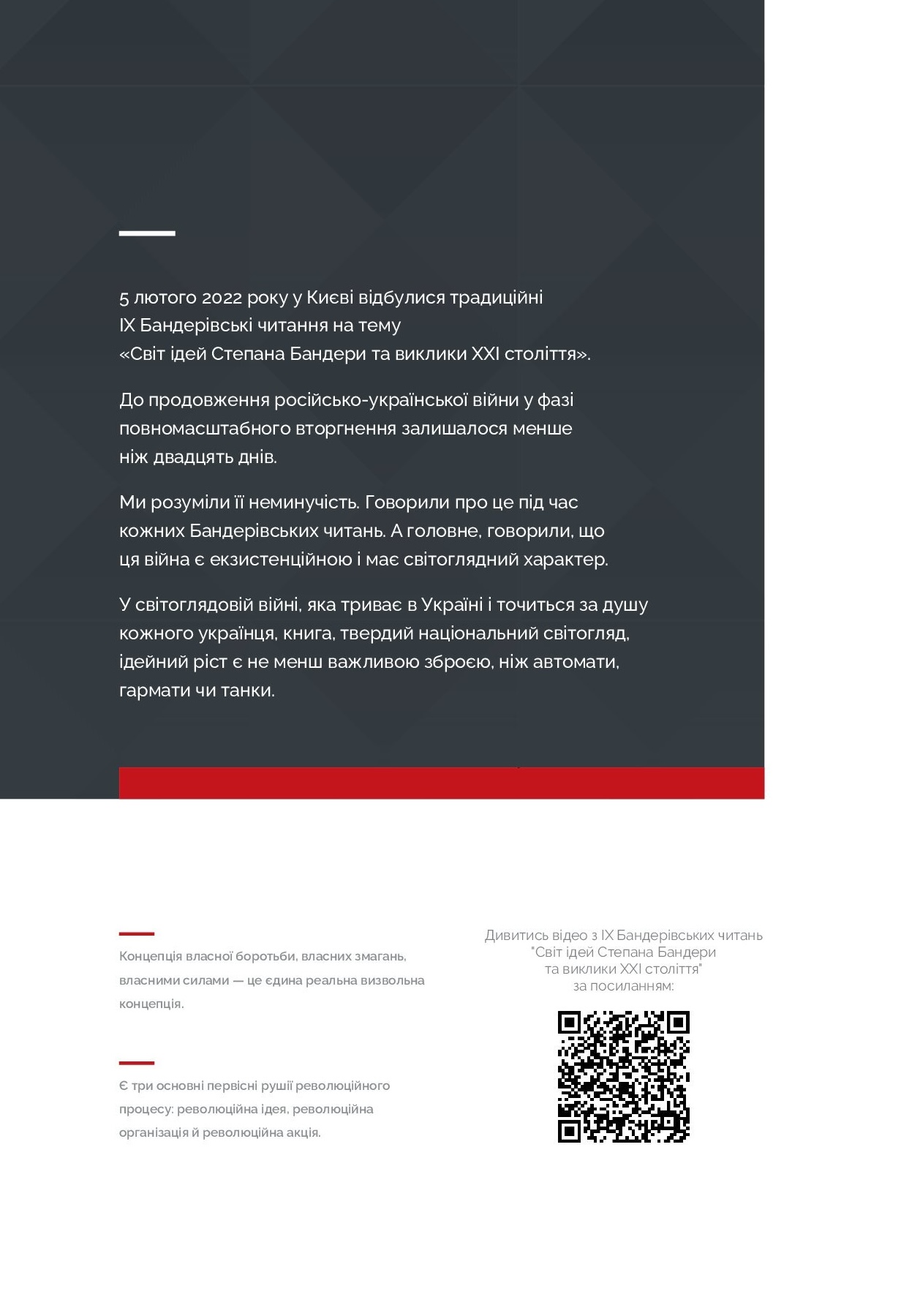 5 лютого 2022 року у Києві відбулися традиційні IX Бандерівські читання на тему «Світ ідей Степана Бандери та виклики XXI століття».

До продовження російсько-української війни у фазі повномасштабного вторгнення залишалося менше ніж двадцять днів.

Ми розуміли її неминучість. Говорили про це під час кожних Бандерівських читань. А головне, говорили, що ця війна є екзистенційною і має світоглядний характер.

У світоглядовій війні, яка триває в Україні і точиться за душу кожного українця, книга, твердий національний світогляд, ідейний ріст є не менш важливою зброєю, ніж автомати, гармати чи танки.

Концепція власної боротьби, власних змагань, власними силами — це єдина реальна визвольна концепція.

Є три основні первісні рушії революційного процесу: революційна ідея, революційна організація й революційна акція.

Дивитись відео з IX Бандерівських читань "Світ ідей Степана Бандери та виклики XXI століття" за посиланням: